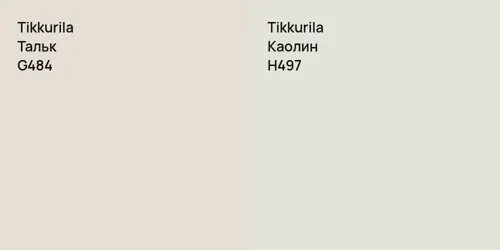 Tikkurila
Тальк
G484

Tikkurila
Каолин
H497